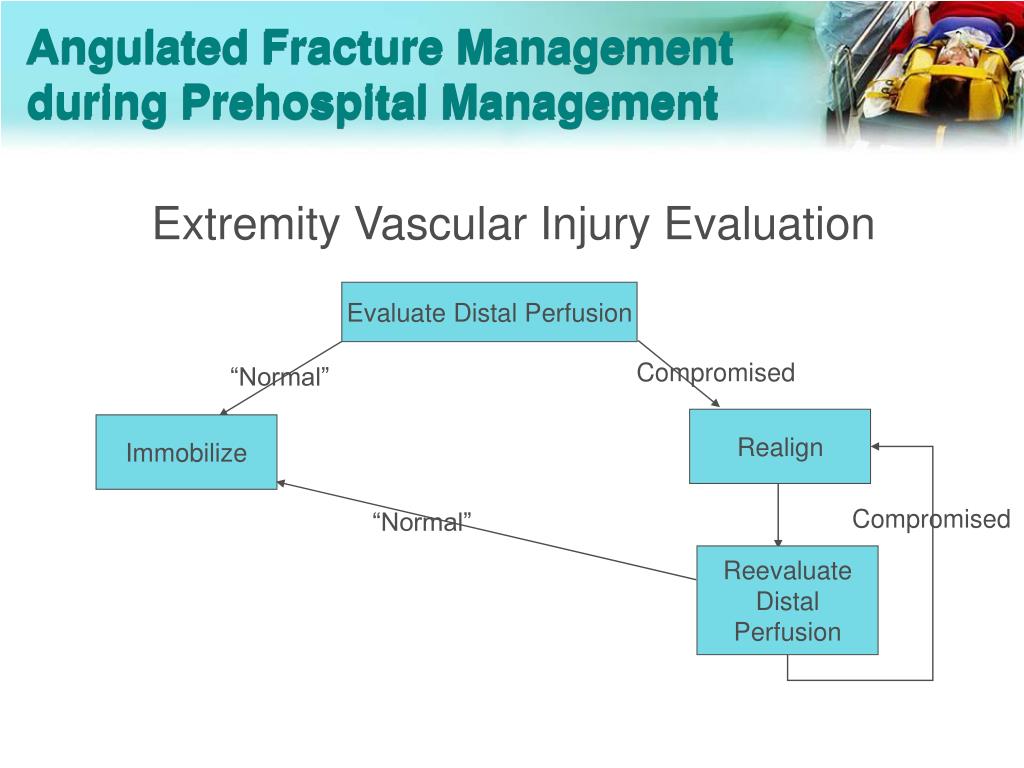 Angulated Fracture Management during Prehospital Management

Extremity Vascular Injury Evaluation

Evaluate Distal Perfusion

“Normal”

Compromised

Immobilize

Realign

“Normal”

Compromised

Reevaluate Distal Perfusion